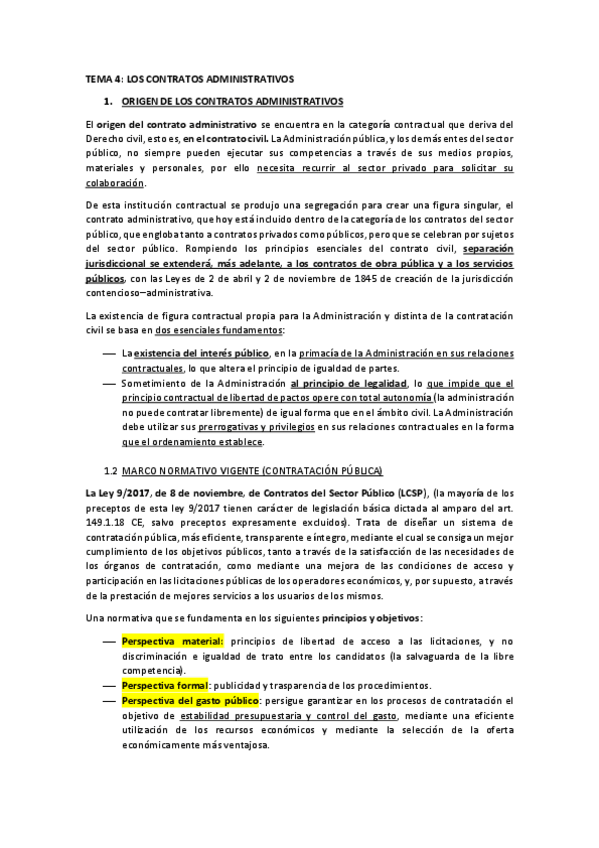 TEMA 4: LOS CONTRATOS ADMINISTRATIVOS

1. ORIGEN DE LOS CONTRATOS ADMINISTRATIVOS

El origen del contrato administrativo se encuentra en la categoría contractual que deriva del Derecho civil, esto es, en el contrato civil. La Administración pública, y los demás entes del sector público, no siempre pueden ejecutar sus competencias a través de sus medios propios, materiales y personales, por ello necesita recurrir al sector privado para solicitar su colaboración.

De esta institución contractual se produjo una segregación para crear una figura singular, el contrato administrativo, que hoy está incluido dentro de la categoría de los contratos del sector público, que engloba tanto a contratos privados como públicos, pero que se celebran por sujetos del sector público. Rompiendo los principios esenciales del contrato civil, separación jurisdiccional se extenderá, más adelante, a los contratos de obra pública y a los servicios públicos, con las Leyes de 2 de abril y 2 de noviembre de 1845 de creación de la jurisdicción contencioso–administrativa.

La existencia de figura contractual propia para la Administración y distinta de la contratación civil se basa en dos esenciales fundamentos:

— La existencia del interés público, en la primacía de la Administración en sus relaciones contractuales, lo que altera el principio de igualdad de partes.
— Sometimiento de la Administración al principio de legalidad, lo que impide que el principio contractual de libertad de pactos opere con total autonomía (la administración no puede contratar libremente) de igual forma que en el ámbito civil. La Administración debe utilizar sus prerrogativas y privilegios en sus relaciones contractuales en la forma que el ordenamiento establece.

1.2 MARCO NORMATIVO VIGENTE (CONTRATACIÓN PÚBLICA)

La Ley 9/2017, de 8 de noviembre, de Contratos del Sector Público (LCSP), (la mayoría de los preceptos de esta ley 9/2017 tienen carácter de legislación básica dictada al amparo del art. 149.1.18 CE, salvo preceptos expresamente excluidos). Trata de diseñar un sistema de contratación pública, más eficiente, transparente e íntegro, mediante el cual se consiga un mejor cumplimiento de los objetivos públicos, tanto a través de la satisfacción de las necesidades de los órganos de contratación, como mediante una mejora de las condiciones de acceso y participación en las licitaciones públicas de los operadores económicos, y, por supuesto, a través de la prestación de mejores servicios a los usuarios de los mismos.

Una normativa que se fundamenta en los siguientes principios y objetivos:

— Perspectiva material: principios de libertad de acceso a las licitaciones, y no discriminación e igualdad de trato entre los candidatos (la salvaguarda de la libre competencia).
— Perspectiva formal: publicidad y trasparencia de los procedimientos.
— Perspectiva del gasto público: persigue garantizar en los procesos de contratación el objetivo de estabilidad presupuestaria y control del gasto, mediante una eficiente utilización de los recursos económicos y mediante la selección de la oferta económicamente más ventajosa.